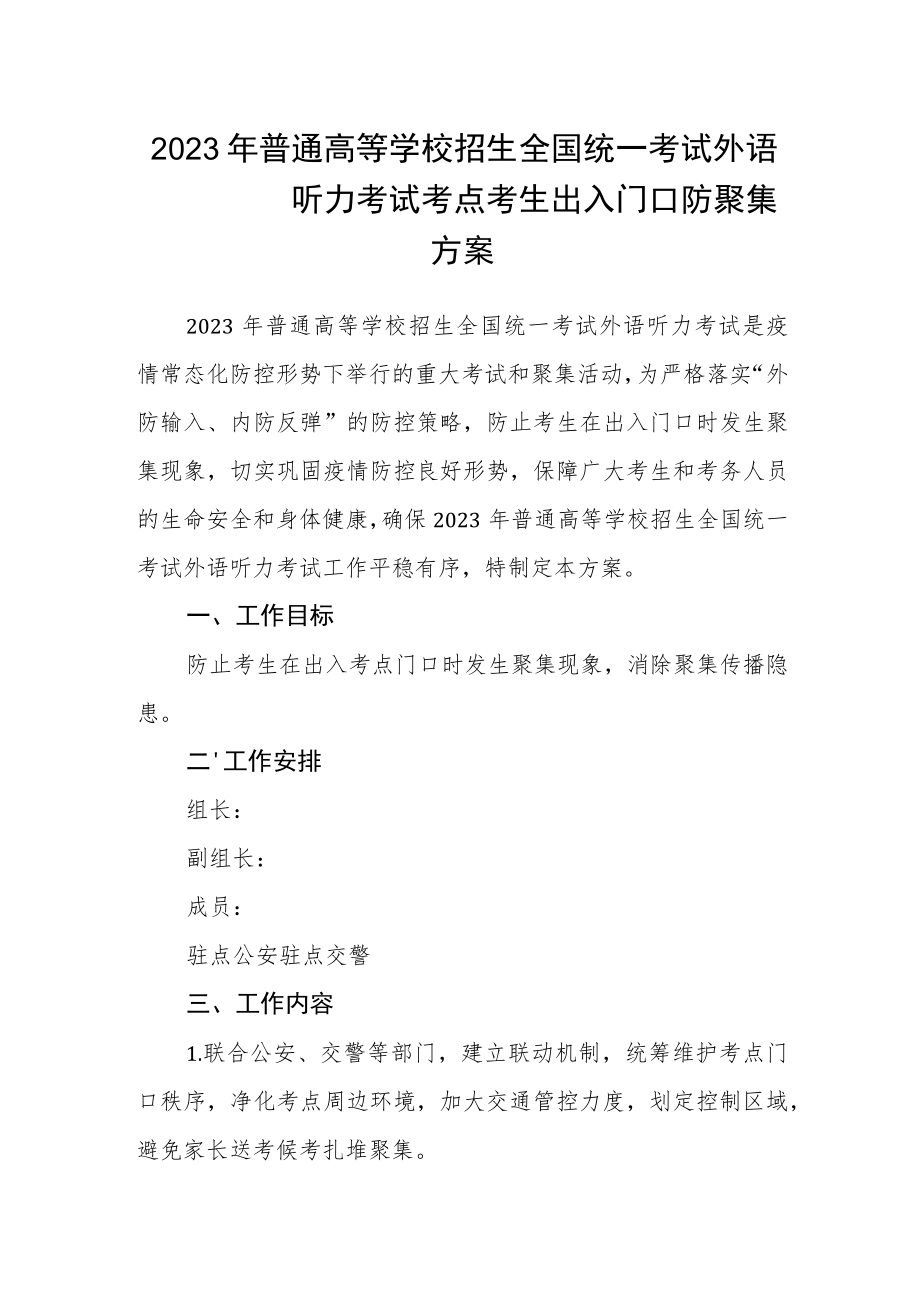 2023年普通高等学校招生全国统一考试外语听力考试考点考生出入门口防聚集方案

2023年普通高等学校招生全国统一考试外语听力考试是疫情常态化防控形势下举行的重大考试和聚集活动，为严格落实“外防输入、内防反弹”的防控策略，防止考生在出入门口时发生聚集现象，切实巩固疫情防控良好形势，保障广大考生和考务人员的生命安全和身体健康，确保2023年普通高等学校招生全国统一考试外语听力考试工作平稳有序，特制定本方案。

一、工作目标

防止考生在出入考点门口时发生聚集现象，消除聚集传播隐患。

二'工作安排

组长：

副组长：

成员：

驻点公安驻点交警

三、工作内容

1.联合公安、交警等部门，建立联动机制，统筹维护考点门口秩序，净化考点周边环境，加大交通管控力度，划定控制区域，避免家长送考候考扎堆聚集。